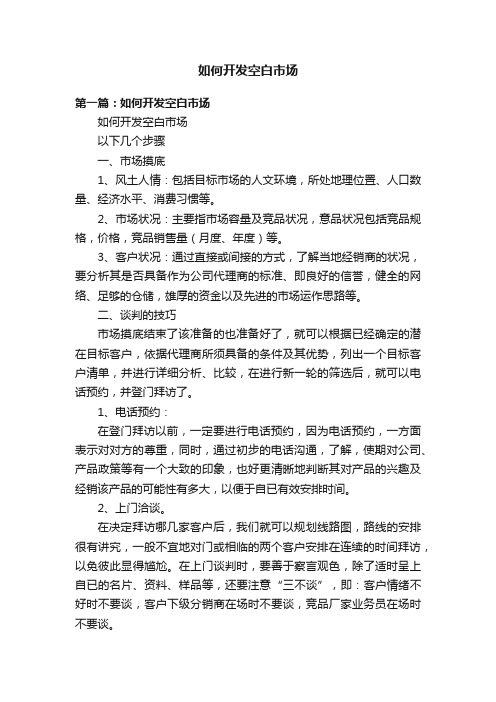 如何开发空白市场

第一篇：如何开发空白市场

如何开发空白市场

以下几个步骤

一、市场摸底

1、风土人情：包括目标市场的人文环境，所处地理位置、人口数量、经济水平、消费习惯等。

2、市场状况：主要指市场容量及竞品状况，竟品状况包括竞品规格，价格，竞品销售量（月度、年度）等。

3、客户状况：通过直接或间接的方式，了解当地经销商的状况，要分析其是否具备作为公司代理商的标准、即良好的信誉，健全的网络、足够的仓储，雄厚的资金以及先进的市场运作思路等。

二、谈判的技巧

市场摸底结束了该准备的也准备好了，就可以根据已经确定的潜在目标客户，依据代理商所须具备的条件及其优势，列出一个目标客户清单，并进行详细分析、比较，在进行新一轮的筛选后，就可以电话预约，并登门拜访了。

1、电话预约：

在登门拜访以前，一定要进行电话预约，因为电话预约，一方面表示对对方的尊重，同时，通过初步的电话沟通，了解，使期对公司、产品政策等有一个大致的印象，也好更清晰地判断其对产品的兴趣及经销该产品的可能性有多大，以便于自已有效安排时间。

2、上门洽谈。

在决定拜访哪几家客户后，我们就可以规划线路图，路线的安排很有讲究，一般不宜地对门或相临的两个客户安排在连续的时间拜访，以免彼此显得尴尬。在上门谈判时，要善于察言观色，除了适时呈上自已的名片、资料、样品等，还要注意“三不谈”，即：客户情绪不好时不要谈，客户下级分销商在场时不要谈，竞品厂家业务员在场时不要谈。